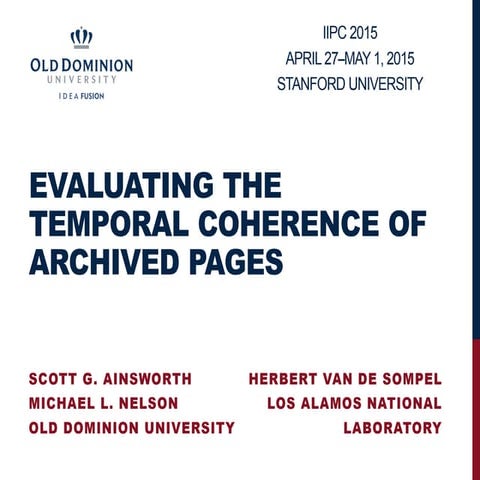 OLD DOMINION
UNIVERSITY
IDEA FUSION

IIPC 2015
APRIL 27–MAY 1, 2015
STANFORD UNIVERSITY

EVALUATING THE TEMPORAL COHERENCE OF ARCHIVED PAGES

SCOTT G. AINSWORTH
MICHAEL L. NELSON
OLD DOMINION UNIVERSITY

HERBERT VAN DE SOMPEL
LOS ALAMOS NATIONAL LABORATORY